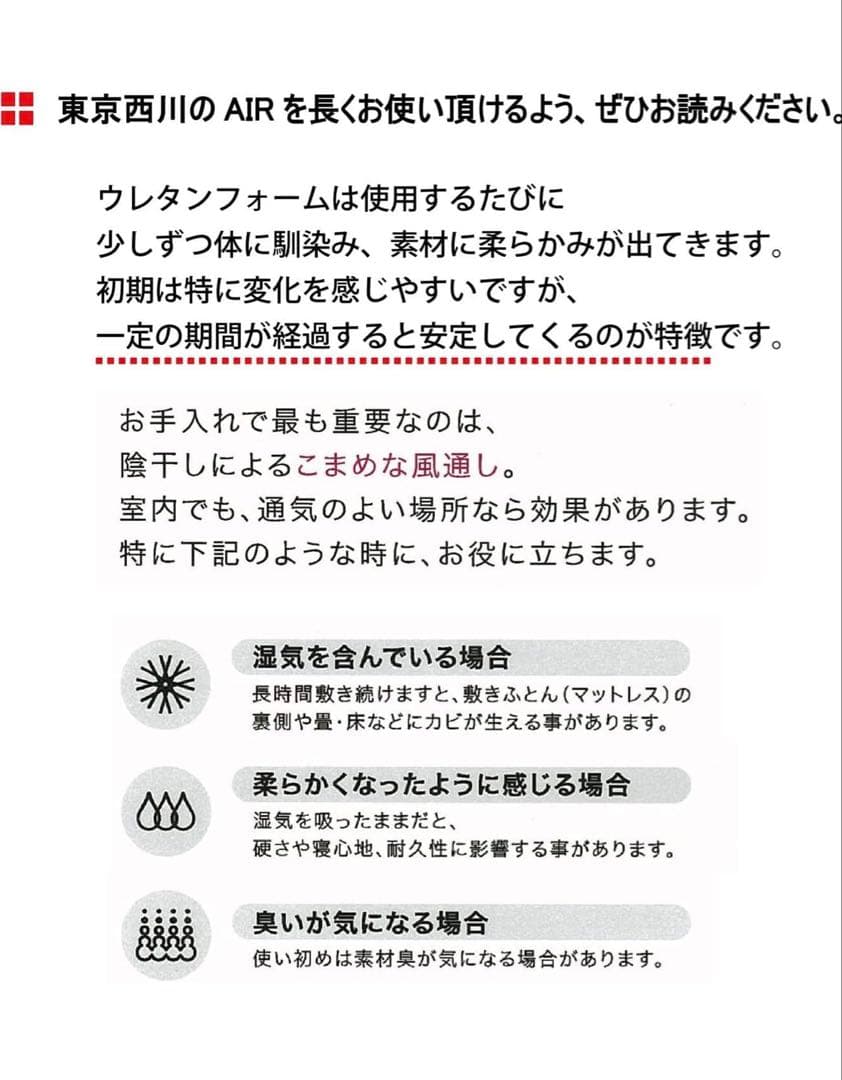 東京西川の AIR を長くお使い頂けるよう、ぜひお読みください。

ウレタンフォームは使用するたびに
少しずつ体に馴染み、素材に柔らかみが出てきます。
初期は特に変化を感じやすいですが、
一定の期間が経過すると安定してくるのが特徴です。

お手入れで最も重要なのは、
陰干しによるこまめな風通し。
室内でも、通気のよい場所なら効果があります。
特に下記のような時に、お役に立ちます。

湿気を含んでいる場合
長時間敷き続けますと、敷きふとん（マットレス）の裏側や畳・床などにカビが生える事があります。

柔らかくなったように感じる場合
湿気を吸ったままだと、
硬さや寝心地、耐久性に影響する事があります。

臭いが気になる場合
使い初めは素材臭が気になる場合があります。